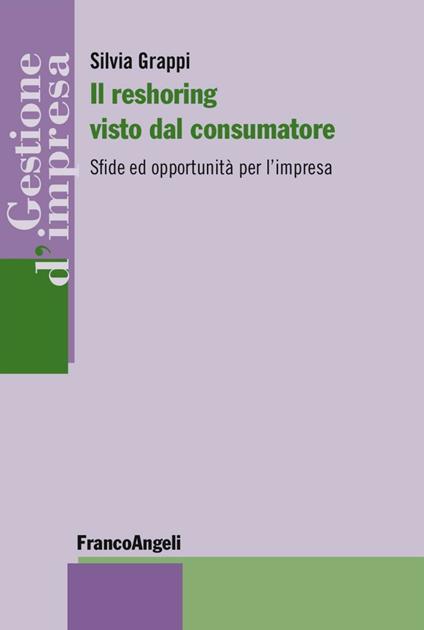 Gestione d'impresa

Silvia Grappi

Il reshoring visto dal consumatore

Sfide ed opportunità per l'impresa

FrancoAngeli